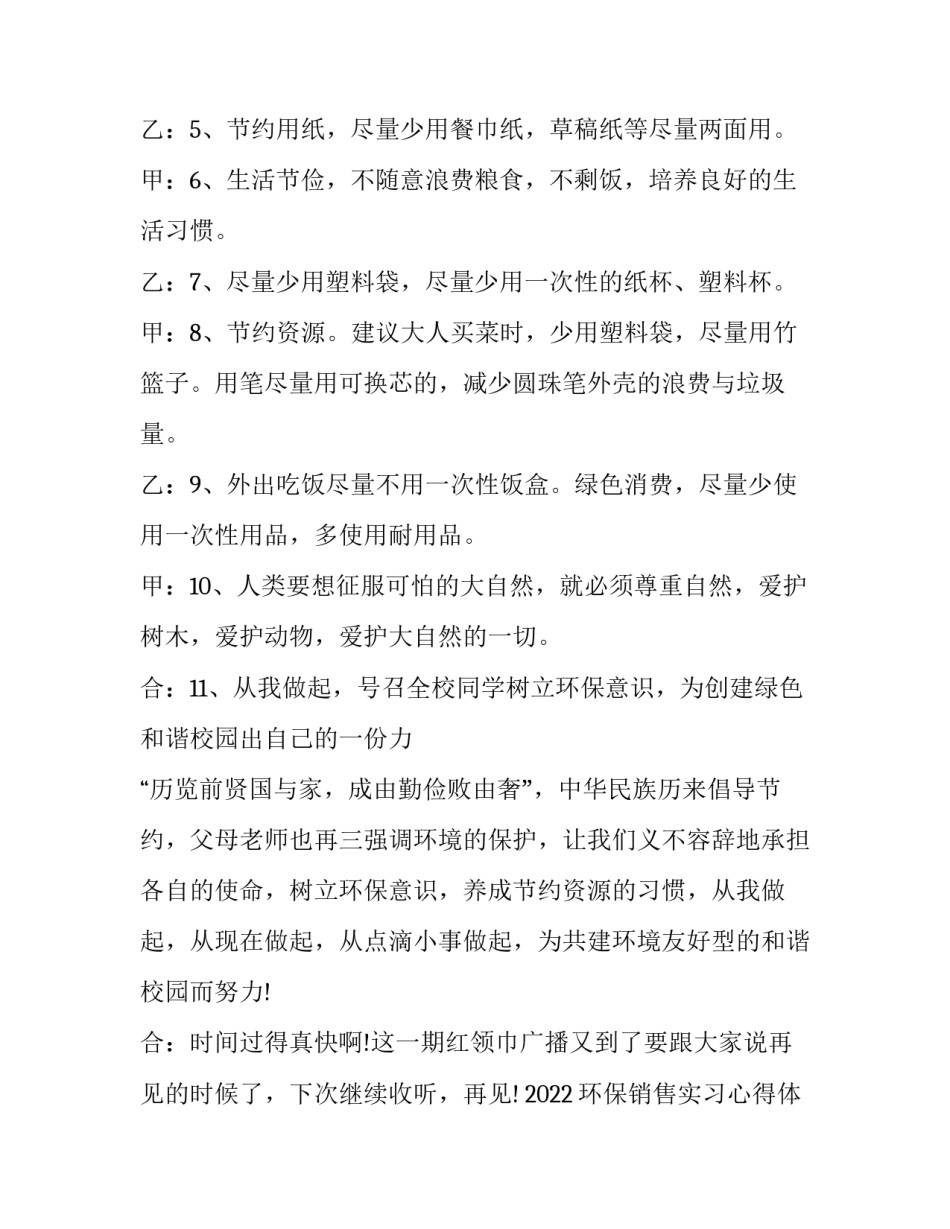 乙：5、节约用纸，尽量少用餐巾纸，草稿纸等尽量两面用。

甲：6、生活节俭，不随意浪费粮食，不剩饭，培养良好的生活习惯。

乙：7、尽量少用塑料袋，尽量少用一次性的纸杯、塑料杯。

甲：8、节约资源。建议大人买菜时，少用塑料袋，尽量用竹篮子。用笔尽量用可换芯的，减少圆珠笔外壳的浪费与垃圾量。

乙：9、外出吃饭尽量不用一次性饭盒。绿色消费，尽量少使用一次性用品，多使用耐用品。

甲：10、人类要想征服可怕的大自然，就必须尊重自然，爱护树木，爱护动物，爱护大自然的一切。

合：11、从我做起，号召全校同学树立环保意识，为创建绿色和谐校园出自己的一份力

“历览前贤国与家，成由勤俭败由奢”，中华民族历来倡导节约，父母老师也再三强调环境的保护，让我们义不容辞地承担各自的使命，树立环保意识，养成节约资源的习惯，从我做起，从现在做起，从点滴小事做起，为共建环境友好型的和谐校园而努力!

合：时间过得真快啊!这一期红领巾广播又到了要跟大家说再见的时候了，下次继续收听，再见! 2022 环保销售实习心得体